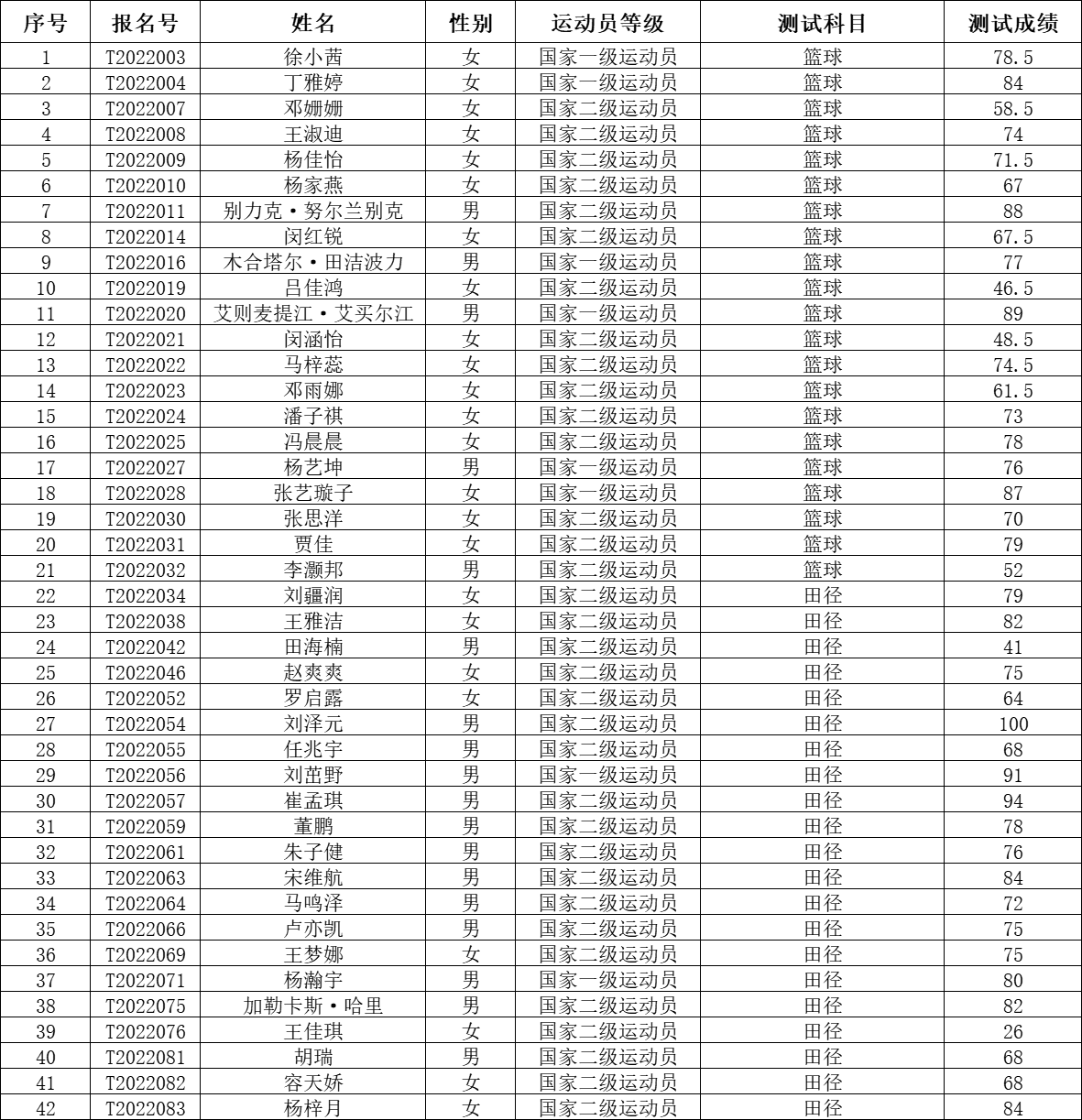 | 序号 | 报名号 | 姓名 | 性别 | 运动员等级 | 测试科目 | 测试成绩 |
|---|---|---|---|---|---|---|
| 1 | T2022003 | 徐小茜 | 女 | 国家一级运动员 | 篮球 | 78.5 |
| 2 | T2022004 | 丁雅婷 | 女 | 国家一级运动员 | 篮球 | 84 |
| 3 | T2022007 | 邓姗姗 | 女 | 国家二级运动员 | 篮球 | 58.5 |
| 4 | T2022008 | 王淑迪 | 女 | 国家二级运动员 | 篮球 | 74 |
| 5 | T2022009 | 杨佳怡 | 女 | 国家二级运动员 | 篮球 | 71.5 |
| 6 | T2022010 | 杨家燕 | 女 | 国家二级运动员 | 篮球 | 67 |
| 7 | T2022011 | 别力克·努尔兰别克 | 男 | 国家二级运动员 | 篮球 | 88 |
| 8 | T2022014 | 闵红锐 | 女 | 国家二级运动员 | 篮球 | 67.5 |
| 9 | T2022016 | 木合塔尔·田洁波力 | 男 | 国家一级运动员 | 篮球 | 77 |
| 10 | T2022019 | 吕佳鸿 | 女 | 国家二级运动员 | 篮球 | 46.5 |
| 11 | T2022020 | 艾则麦提江·艾买尔江 | 男 | 国家一级运动员 | 篮球 | 89 |
| 12 | T2022021 | 闵涵怡 | 女 | 国家二级运动员 | 篮球 | 48.5 |
| 13 | T2022022 | 马梓蕊 | 女 | 国家二级运动员 | 篮球 | 74.5 |
| 14 | T2022023 | 邓雨娜 | 女 | 国家二级运动员 | 篮球 | 61.5 |
| 15 | T2022024 | 潘子祺 | 女 | 国家二级运动员 | 篮球 | 73 |
| 16 | T2022025 | 冯晨晨 | 女 | 国家二级运动员 | 篮球 | 78 |
| 17 | T2022027 | 杨艺坤 | 男 | 国家一级运动员 | 篮球 | 76 |
| 18 | T2022028 | 张艺璇子 | 女 | 国家一级运动员 | 篮球 | 87 |
| 19 | T2022030 | 张思洋 | 女 | 国家二级运动员 | 篮球 | 70 |
| 20 | T2022031 | 贾佳 | 女 | 国家二级运动员 | 篮球 | 79 |
| 21 | T2022032 | 李灏邦 | 男 | 国家二级运动员 | 篮球 | 52 |
| 22 | T2022034 | 刘疆润 | 女 | 国家二级运动员 | 田径 | 79 |
| 23 | T2022038 | 王雅洁 | 女 | 国家二级运动员 | 田径 | 82 |
| 24 | T2022042 | 田海楠 | 男 | 国家二级运动员 | 田径 | 41 |
| 25 | T2022046 | 赵爽爽 | 女 | 国家二级运动员 | 田径 | 75 |
| 26 | T2022052 | 罗启露 | 女 | 国家二级运动员 | 田径 | 64 |
| 27 | T2022054 | 刘泽元 | 男 | 国家二级运动员 | 田径 | 100 |
| 28 | T2022055 | 任兆宇 | 男 | 国家二级运动员 | 田径 | 68 |
| 29 | T2022056 | 刘茁野 | 男 | 国家一级运动员 | 田径 | 91 |
| 30 | T2022057 | 崔孟琪 | 男 | 国家二级运动员 | 田径 | 94 |
| 31 | T2022059 | 董鹏 | 男 | 国家二级运动员 | 田径 | 78 |
| 32 | T2022061 | 朱子健 | 男 | 国家二级运动员 | 田径 | 76 |
| 33 | T2022063 | 宋维航 | 男 | 国家二级运动员 | 田径 | 84 |
| 34 | T2022064 | 马鸣泽 | 男 | 国家二级运动员 | 田径 | 72 |
| 35 | T2022066 | 卢亦凯 | 男 | 国家二级运动员 | 田径 | 75 |
| 36 | T2022069 | 王梦娜 | 女 | 国家二级运动员 | 田径 | 75 |
| 37 | T2022071 | 杨瀚宇 | 男 | 国家一级运动员 | 田径 | 80 |
| 38 | T2022075 | 加勒卡斯·哈里 | 男 | 国家二级运动员 | 田径 | 82 |
| 39 | T2022076 | 王佳琪 | 女 | 国家二级运动员 | 田径 | 26 |
| 40 | T2022081 | 胡瑞 | 男 | 国家二级运动员 | 田径 | 68 |
| 41 | T2022082 | 容天娇 | 女 | 国家二级运动员 | 田径 | 68 |
| 42 | T2022083 | 杨梓月 | 女 | 国家二级运动员 | 田径 | 84 |